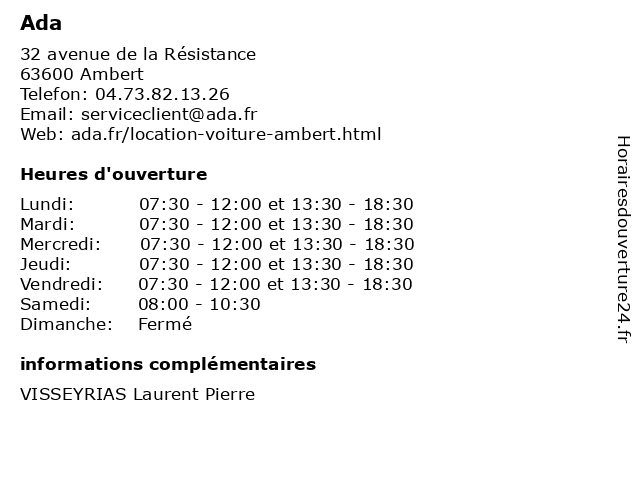 Ada

32 avenue de la Résistance
63600 Ambert
Telefon: 04.73.82.13.26
Email: serviceclient@ada.fr
Web: ada.fr/location-voiture-ambert.html

Heures d'ouverture

| | |
|---|---|
| Lundi: | 07:30 - 12:00 et 13:30 - 18:30 |
| Mardi: | 07:30 - 12:00 et 13:30 - 18:30 |
| Mercredi: | 07:30 - 12:00 et 13:30 - 18:30 |
| Jeudi: | 07:30 - 12:00 et 13:30 - 18:30 |
| Vendredi: | 07:30 - 12:00 et 13:30 - 18:30 |
| Samedi: | 08:00 - 10:30 |
| Dimanche: | Fermé |

informations complémentaires

VISSEYRIAS Laurent Pierre

Horairesdouverture24.fr